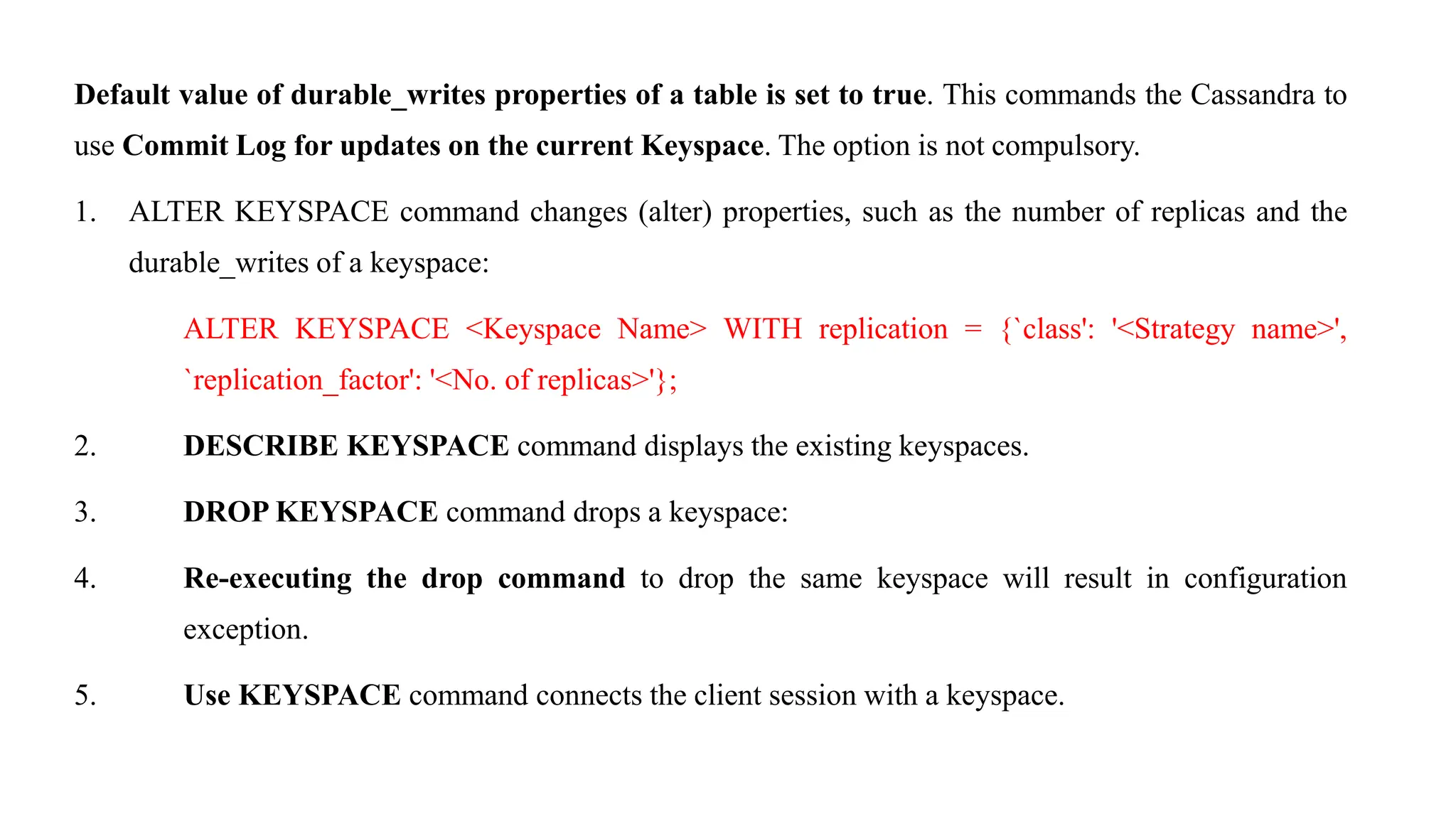 Default value of durable_writes properties of a table is set to true. This commands the Cassandra to use Commit Log for updates on the current Keyspace. The option is not compulsory.

1. ALTER KEYSPACE command changes (alter) properties, such as the number of replicas and the durable_writes of a keyspace:

ALTER KEYSPACE <Keyspace Name> WITH replication = {`class': '<Strategy name>', `replication_factor': '<No. of replicas>'};

2. DESCRIBE KEYSPACE command displays the existing keyspaces.

3. DROP KEYSPACE command drops a keyspace:

4. Re-executing the drop command to drop the same keyspace will result in configuration exception.

5. Use KEYSPACE command connects the client session with a keyspace.